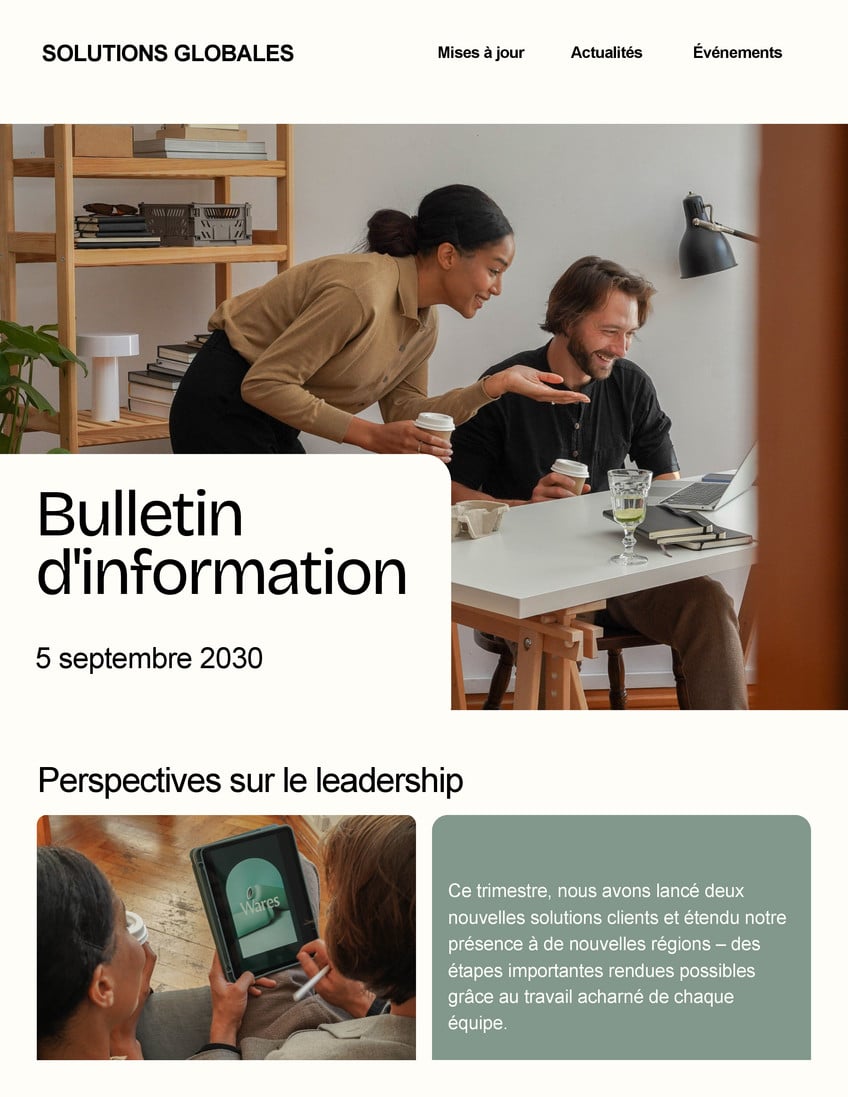 SOLUTIONS GLOBALES

Mises à jour
Actualités
Événements

Bulletin d'information

5 septembre 2030

Perspectives sur le leadership

Ce trimestre, nous avons lancé deux nouvelles solutions clients et étendu notre présence à de nouvelles régions – des étapes importantes rendues possibles grâce au travail acharné de chaque équipe.